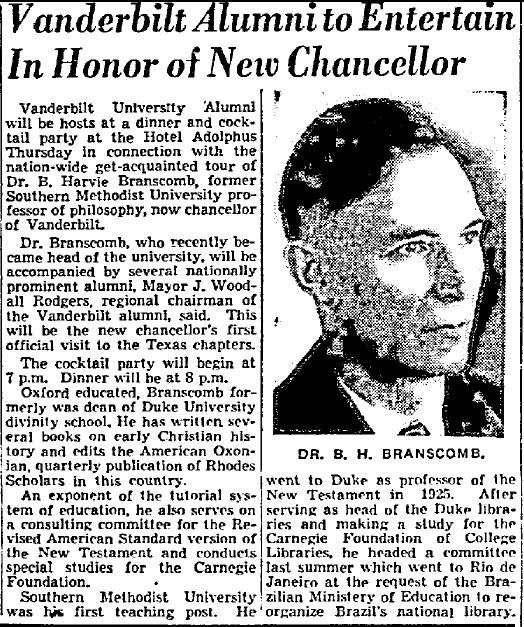 Vanderbilt Alumni to Entertain In Honor of New Chancellor

Vanderbilt University Alumni will be hosts at a dinner and cocktail party at the Hotel Adolphus Thursday in connection with the nation-wide get-acquainted tour of Dr. B. Harvie Branscomb, former Southern Methodist University professor of philosophy, now chancellor of Vanderbilt.

Dr. Branscomb, who recently became head of the university, will be accompanied by several nationally prominent alumni, Mayor J. Woodall Rodgers, regional chairman of the Vanderbilt alumni, said. This will be the new chancellor's first official visit to the Texas chapters.

The cocktail party will begin at 7 p.m. Dinner will be at 8 p.m.

Oxford educated, Branscomb formerly was dean of Duke University divinity school. He has written several books on early Christian history and edits the American Oxonian, quarterly publication of Rhodes Scholars in this country.

An exponent of the tutorial system of education, he also serves on a consulting committee for the Revised American Standard version of the New Testament and conducts special studies for the Carnegie Foundation.

Southern Methodist University was his first teaching post. He went to Duke as professor of the New Testament in 1925. After serving as head of the Duke libraries and making a study for the Carnegie Foundation of College Libraries, he headed a committee last summer which went to Rio de Janeiro at the request of the Brazilian Ministry of Education to reorganize Brazil's national library.

DR. B. H. BRANSCOMB.